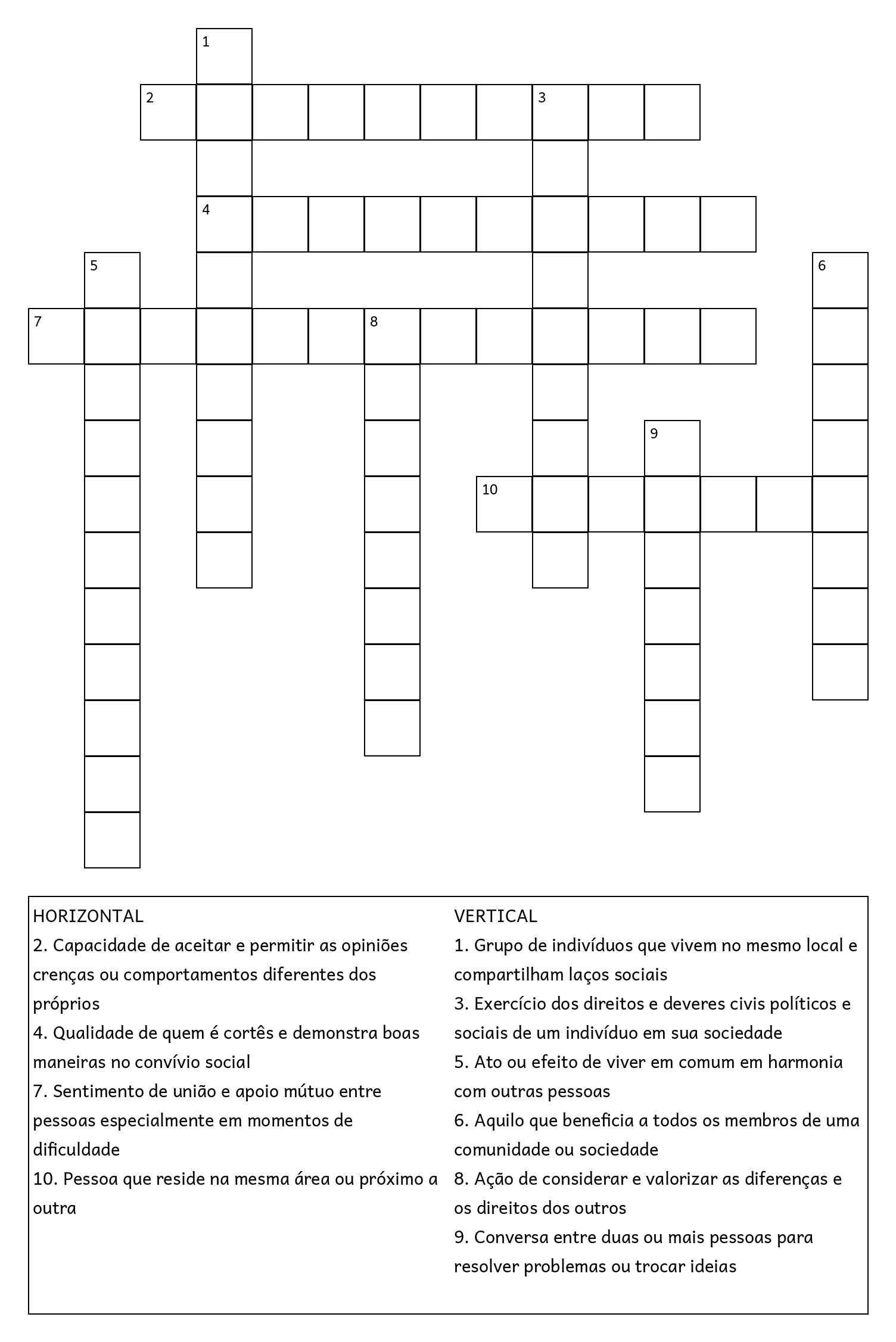 1
2
3
4
5
6
7
8
9
10

HORIZONTAL
2. Capacidade de aceitar e permitir as opiniões crenças ou comportamentos diferentes dos próprios
4. Qualidade de quem é cortês e demonstra boas maneiras no convívio social
7. Sentimento de união e apoio mútuo entre pessoas especialmente em momentos de dificuldade
10. Pessoa que reside na mesma área ou próximo a outra

VERTICAL
1. Grupo de indivíduos que vivem no mesmo local e compartilham laços sociais
3. Exercício dos direitos e deveres civis políticos e sociais de um indivíduo em sua sociedade
5. Ato ou efeito de viver em comum em harmonia com outras pessoas
6. Aquilo que beneficia a todos os membros de uma comunidade ou sociedade
8. Ação de considerar e valorizar as diferenças e os direitos dos outros
9. Conversa entre duas ou mais pessoas para resolver problemas ou trocar ideias